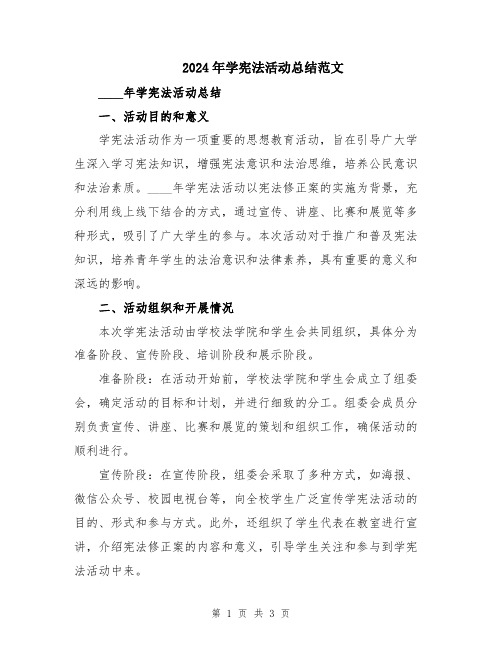 2024年学宪法活动总结范文

____年学宪法活动总结

一、活动目的和意义

学宪法活动作为一项重要的思想教育活动，旨在引导广大学生深入学习宪法知识，增强宪法意识和法治思维，培养公民意识和法治素质。____年学宪法活动以宪法修正案的实施为背景，充分利用线上线下结合的方式，通过宣传、讲座、比赛和展览等多种形式，吸引了广大学生的参与。本次活动对于推广和普及宪法知识，培养青年学生的法治意识和法律素养，具有重要的意义和深远的影响。

二、活动组织和开展情况

本次学宪法活动由学校法学院和学生会共同组织，具体分为准备阶段、宣传阶段、培训阶段和展示阶段。

准备阶段：在活动开始前，学校法学院和学生会成立了组委会，确定活动的目标和计划，并进行细致的分工。组委会成员分别负责宣传、讲座、比赛和展览的策划和组织工作，确保活动的顺利进行。

宣传阶段：在宣传阶段，组委会采取了多种方式，如海报、微信公众号、校园电视台等，向全校学生广泛宣传学宪法活动的目的、形式和参与方式。此外，还组织了学生代表在教室进行宣讲，介绍宪法修正案的内容和意义，引导学生关注和参与到学宪法活动中来。

第 1 页 共 3 页